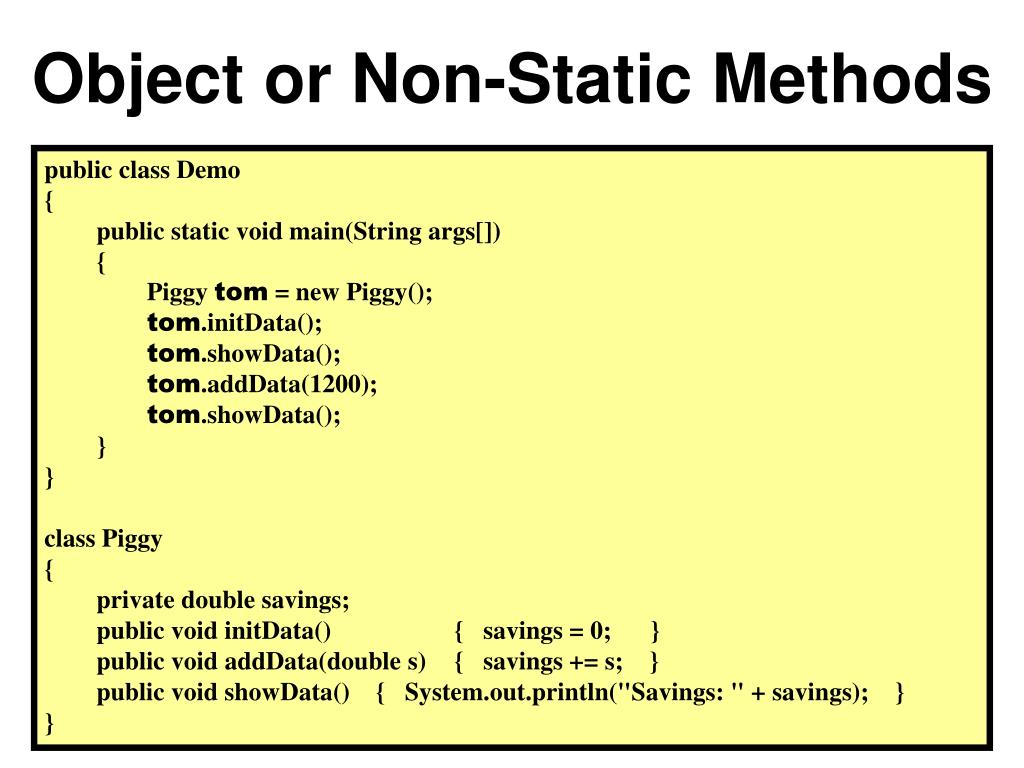 Object or Non-Static Methods

public class Demo
{
public static void main(String args[])
{
Piggy tom = new Piggy();
tom.initData();
tom.showData();
tom.addData(1200);
tom.showData();
}
}

class Piggy
{
private double savings;
public void initData() { savings = 0; }
public void addData(double s) { savings += s; }
public void showData() { System.out.println("Savings: " + savings); }
}